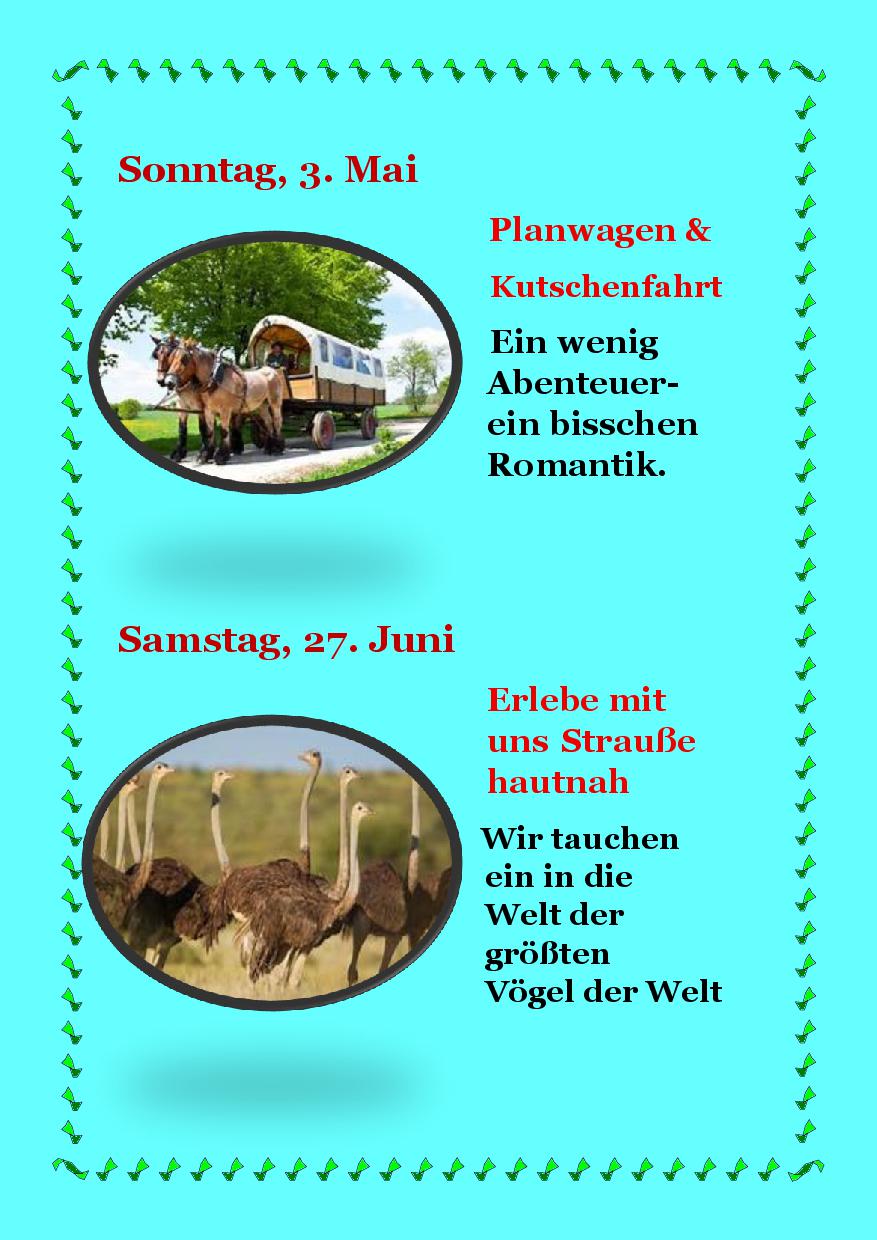 Sonntag, 3. Mai

Planwagen &

Kutschenfahrt

Ein wenig Abenteuer- ein bisschen Romantik.

Samstag, 27. Juni

Erlebe mit uns Strauße hautnah

Wir tauchen ein in die Welt der größten Vögel der Welt